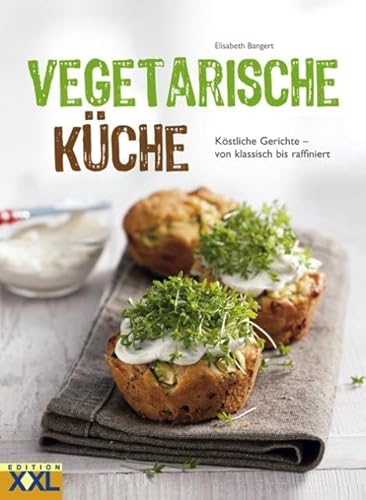 Elisabeth Bangert

VEGETARISCHE KÜCHE

Köstliche Gerichte – von klassisch bis raffiniert

EDITION XXL